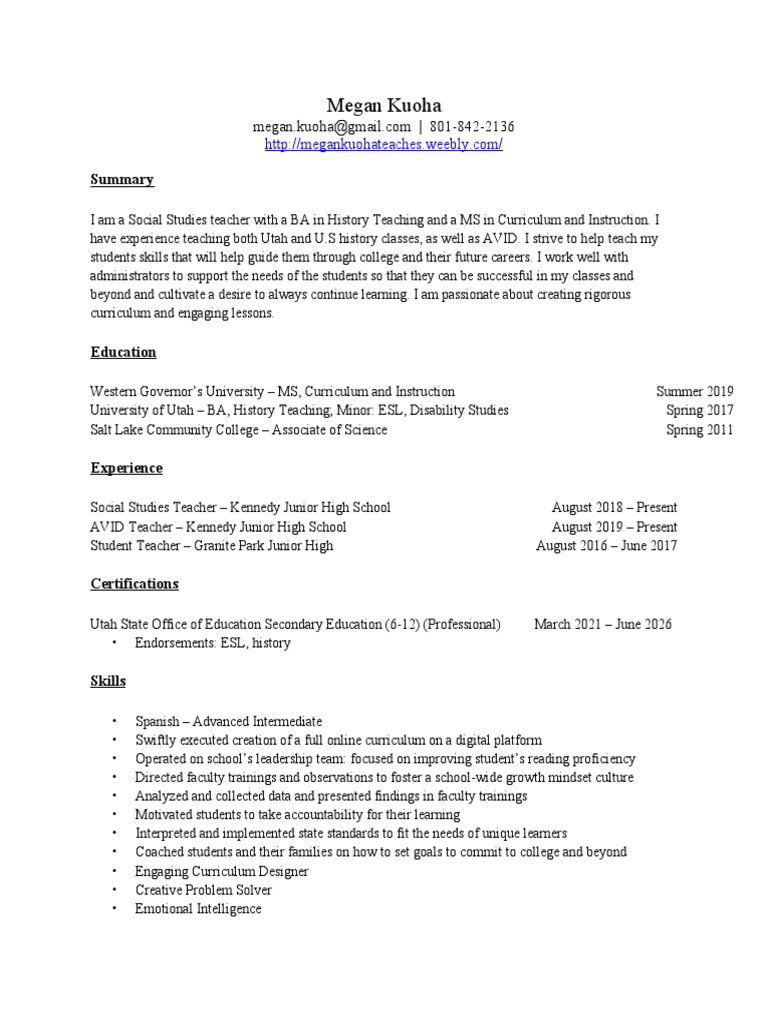 Megan Kuoha
megan.kuoha@gmail.com | 801-842-2136
http://megankuohateaches.weebly.com/

Summary

I am a Social Studies teacher with a BA in History Teaching and a MS in Curriculum and Instruction. I have experience teaching both Utah and U.S history classes, as well as AVID. I strive to help teach my students skills that will help guide them through college and their future careers. I work well with administrators to support the needs of the students so that they can be successful in my classes and beyond and cultivate a desire to always continue learning. I am passionate about creating rigorous curriculum and engaging lessons.

Education

Western Governor's University – MS, Curriculum and Instruction Summer 2019
University of Utah – BA, History Teaching; Minor: ESL, Disability Studies Spring 2017
Salt Lake Community College – Associate of Science Spring 2011

Experience

Social Studies Teacher – Kennedy Junior High School August 2018 – Present
AVID Teacher – Kennedy Junior High School August 2019 – Present
Student Teacher – Granite Park Junior High August 2016 – June 2017

Certifications

Utah State Office of Education Secondary Education (6-12) (Professional) March 2021 – June 2026
• Endorsements: ESL, history

Skills

• Spanish – Advanced Intermediate
• Swiftly executed creation of a full online curriculum on a digital platform
• Operated on school's leadership team: focused on improving student's reading proficiency
• Directed faculty trainings and observations to foster a school-wide growth mindset culture
• Analyzed and collected data and presented findings in faculty trainings
• Motivated students to take accountability for their learning
• Interpreted and implemented state standards to fit the needs of unique learners
• Coached students and their families on how to set goals to commit to college and beyond
• Engaging Curriculum Designer
• Creative Problem Solver
• Emotional Intelligence